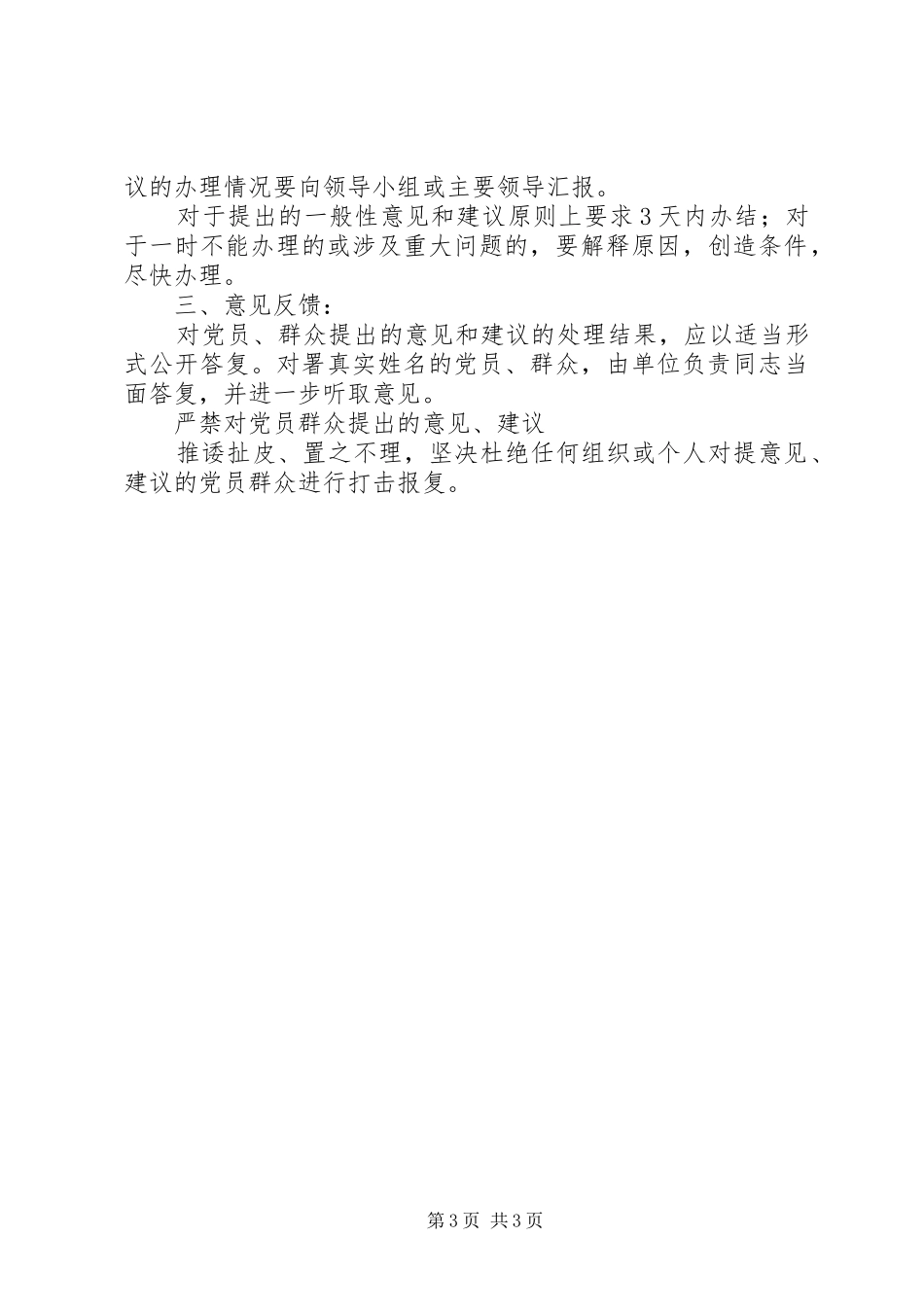 议的办理情况要向领导小组或主要领导汇报。

对于提出的一般性意见和建议原则上要求3天内办结；对于一时不能办理的或涉及重大问题的，要解释原因，创造条件，尽快办理。

三、意见反馈：

对党员、群众提出的意见和建议的处理结果，应以适当形式公开答复。对署真实姓名的党员、群众，由单位负责同志当面答复，并进一步听取意见。

严禁对党员群众提出的意见、建议

推诿扯皮、置之不理，坚决杜绝任何组织或个人对提意见、建议的党员群众进行打击报复。

第3页 共3页